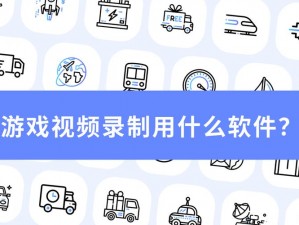 FREE

游戏视频录制用什么软件?